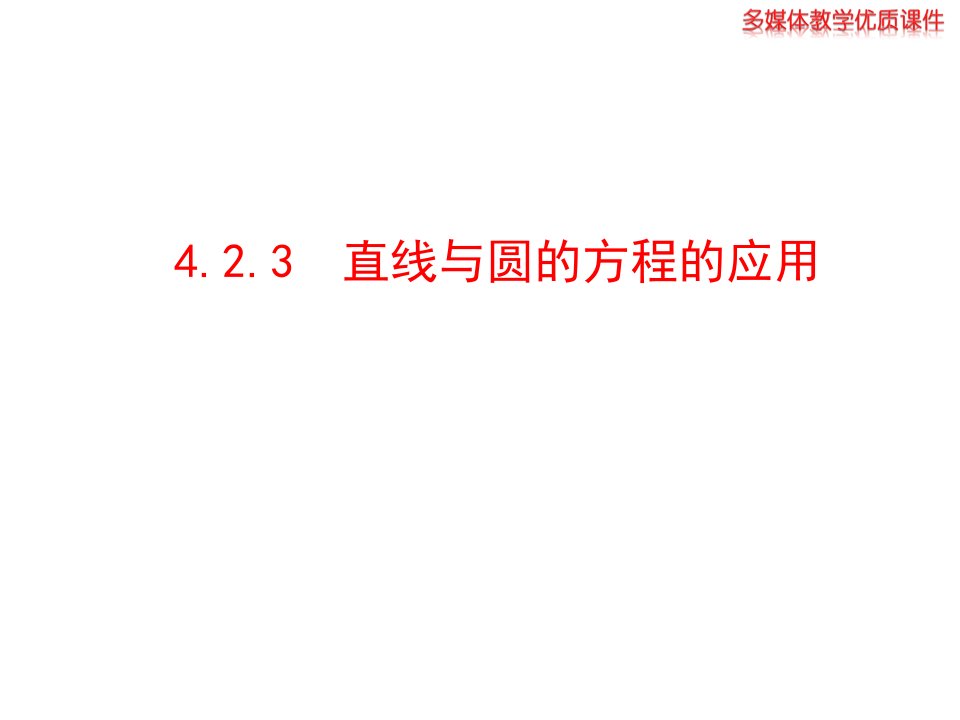 多媒体教学优质课件

4.2.3　直线与圆的方程的应用